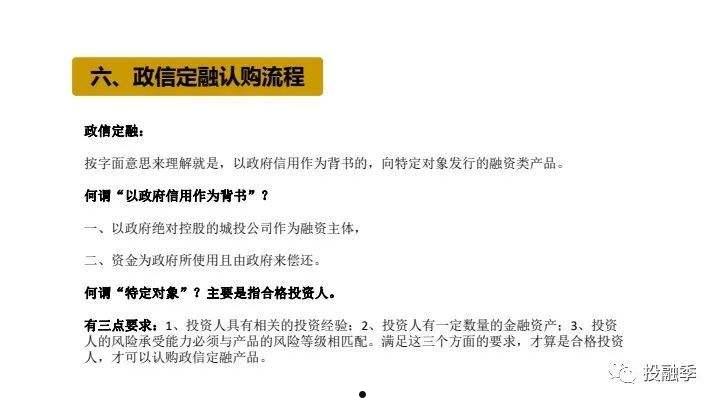 六、政信定融认购流程

政信定融：

按字面意思来理解就是，以政府信用作为背书的，向特定对象发行的融资类产品。

何谓“以政府信用作为背书”？

一、以政府绝对控股的城投公司作为融资主体，

二、资金为政府所使用且由政府来偿还。

何谓“特定对象”？主要是指合格投资人。

有三点要求：1、投资人具有相关的投资经验；2、投资人有一定数量的金融资产；3、投资人的风险承受能力必须与产品的风险等级相匹配。满足这三个方面的要求，才算是合格投资人，才可以认购政信定融产品。

投融季